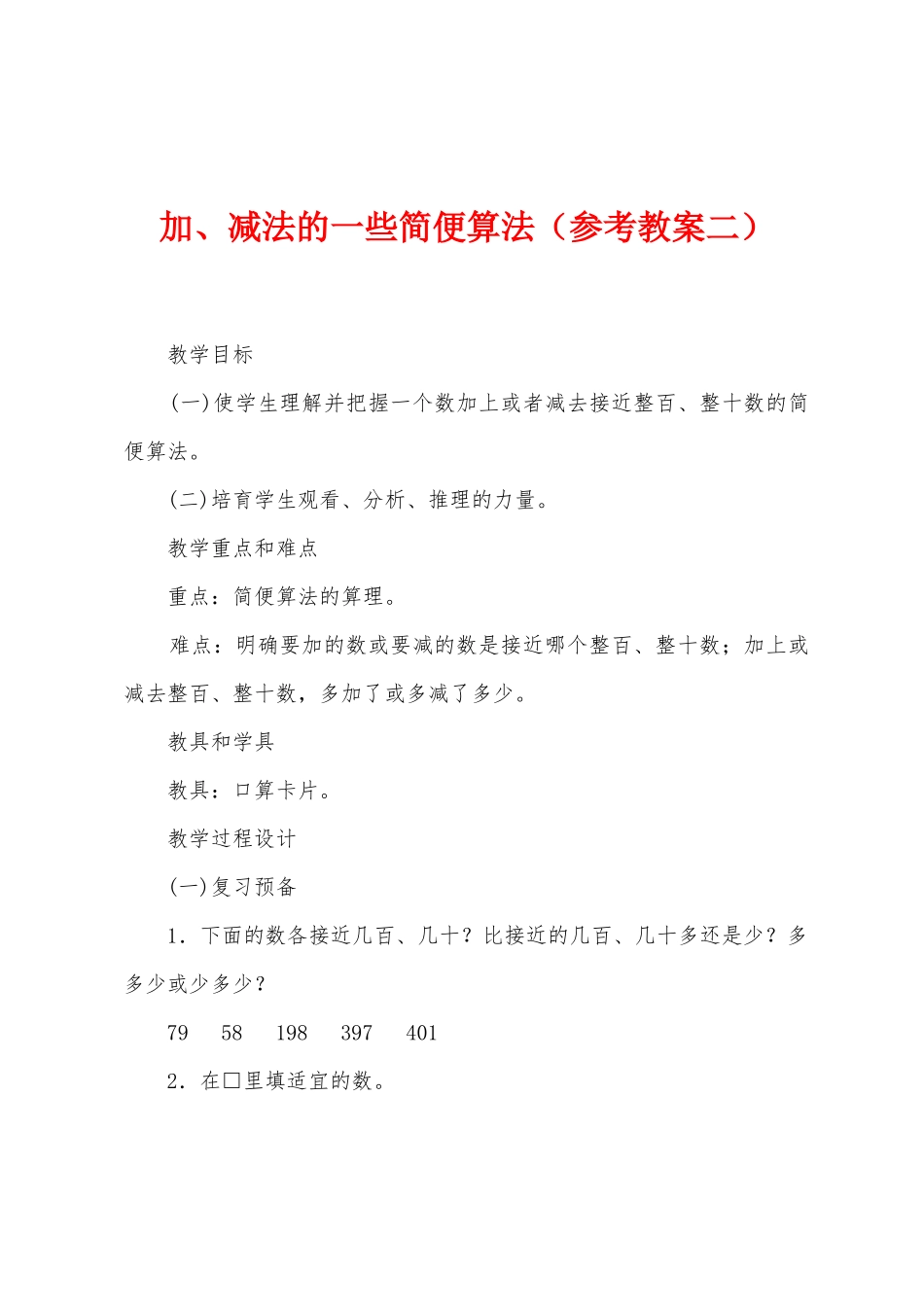 加、减法的一些简便算法（参考教案二）

教学目标

(一)使学生理解并把握一个数加上或者减去接近整百、整十数的简便算法。

(二)培育学生观看、分析、推理的力量。

教学重点和难点

重点：简便算法的算理。

难点：明确要加的数或要减的数是接近哪个整百、整十数；加上或减去整百、整十数，多加了或多减了多少。

教具和学具

教具：口算卡片。

教学过程设计

(一)复习预备

1．下面的数各接近几百、几十？比接近的几百、几十多还是少？多多少或少多少？

79 58 198 397 401

2．在□里填适宜的数。